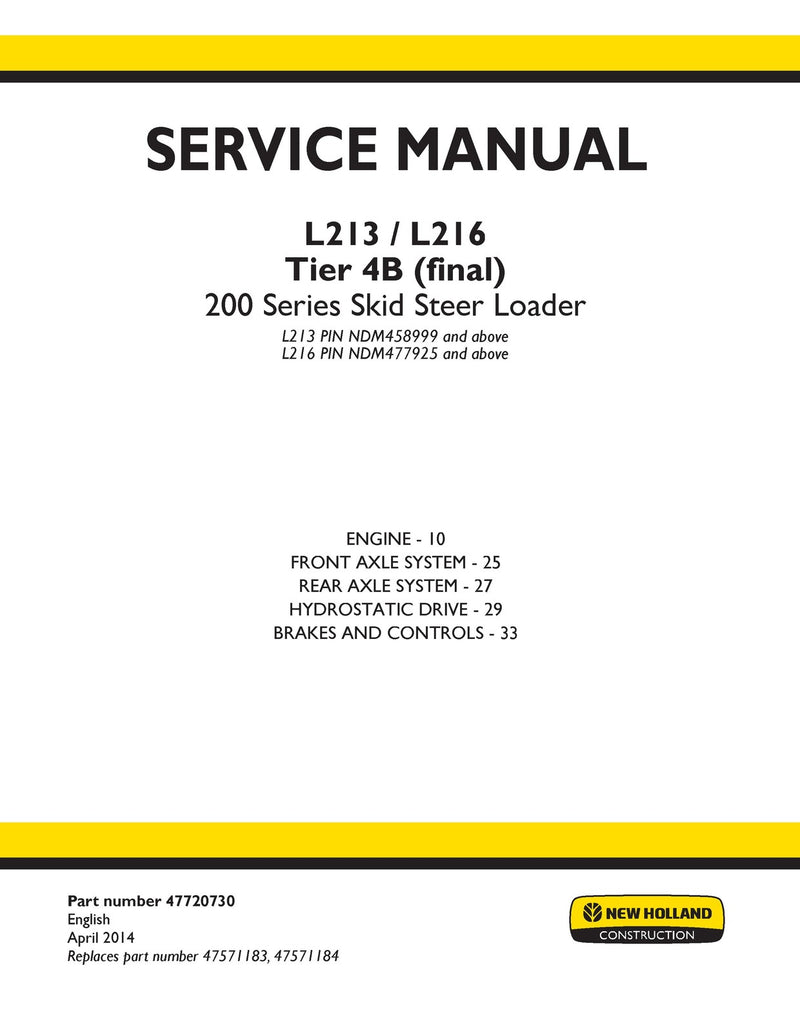 SERVICE MANUAL

L213 / L216
Tier 4B (final)
200 Series Skid Steer Loader
L213 PIN NDM458999 and above
L216 PIN NDM477925 and above

ENGINE - 10
FRONT AXLE SYSTEM - 25
REAR AXLE SYSTEM - 27
HYDROSTATIC DRIVE - 29
BRAKES AND CONTROLS - 33

Part number 47720730
English
April 2014
Replaces part number 47571183, 47571184

NEW HOLLAND
CONSTRUCTION